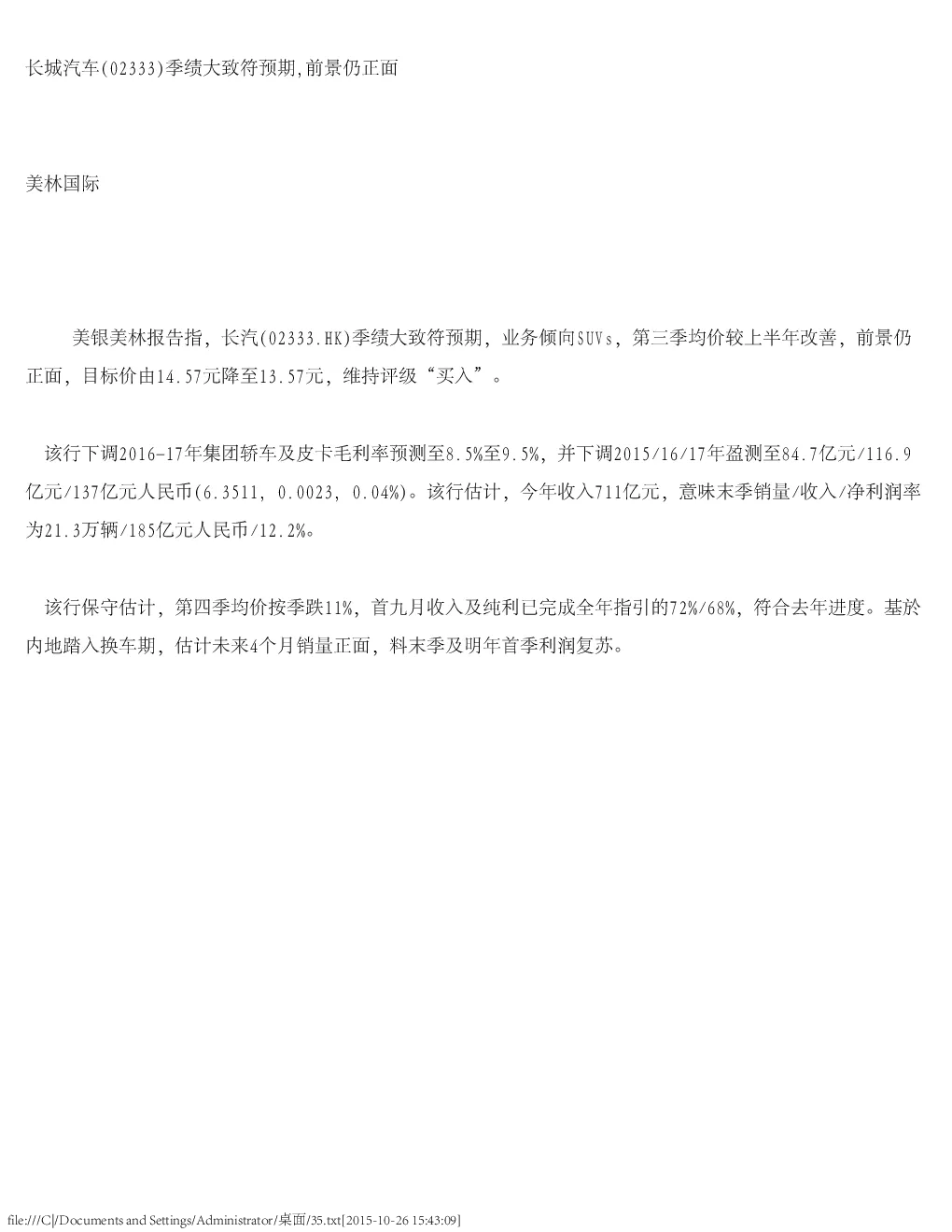 长城汽车(02333)季绩大致符预期,前景仍正面

美林国际

美银美林报告指，长汽(02333.HK)季绩大致符预期，业务倾向SUVs，第三季均价较上半年改善，前景仍正面，目标价由14.57元降至13.57元，维持评级“买入”。

该行下调2016-17年集团轿车及皮卡毛利率预测至8.5%至9.5%，并下调2015/16/17年盈测至84.7亿元/116.9亿元/137亿元人民币(6.3511, 0.0023, 0.04%)。该行估计，今年收入711亿元，意味末季销量/收入/净利润率为21.3万辆/185亿元人民币/12.2%。

该行保守估计，第四季均价按季跌11%，首九月收入及纯利已完成全年指引的72%/68%，符合去年进度。基於内地踏入换车期，估计未来4个月销量正面，料末季及明年首季利润复苏。

file:///C|/Documents and Settings/Administrator/桌面/35.txt[2015-10-26 15:43:09]